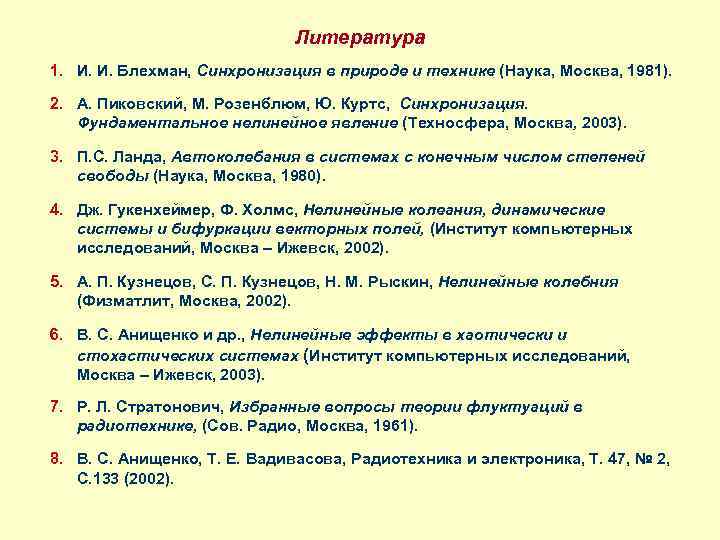 Литература

1. И. И. Блехман, Синхронизация в природе и технике (Наука, Москва, 1981).

2. А. Пиковский, М. Розенблюм, Ю. Куртс, Синхронизация. Фундаментальное нелинейное явление (Техносфера, Москва, 2003).

3. П.С. Ланда, Автоколебания в системах с конечным числом степеней свободы (Наука, Москва, 1980).

4. Дж. Гукенхеймер, Ф. Холмс, Нелинейные колеания, динамические системы и бифуркации векторных полей, (Институт компьютерных исследований, Москва – Ижевск, 2002).

5. А. П. Кузнецов, С. П. Кузнецов, Н. М. Рыскин, Нелинейные колебния (Физматлит, Москва, 2002).

6. В. С. Анищенко и др., Нелинейные эффекты в хаотически и стохастических системах (Институт компьютерных исследований, Москва – Ижевск, 2003).

7. Р. Л. Стратонович, Избранные вопросы теории флуктуаций в радиотехнике, (Сов. Радио, Москва, 1961).

8. В. С. Анищенко, Т. Е. Вадивасова, Радиотехника и электроника, Т. 47, № 2, С.133 (2002).